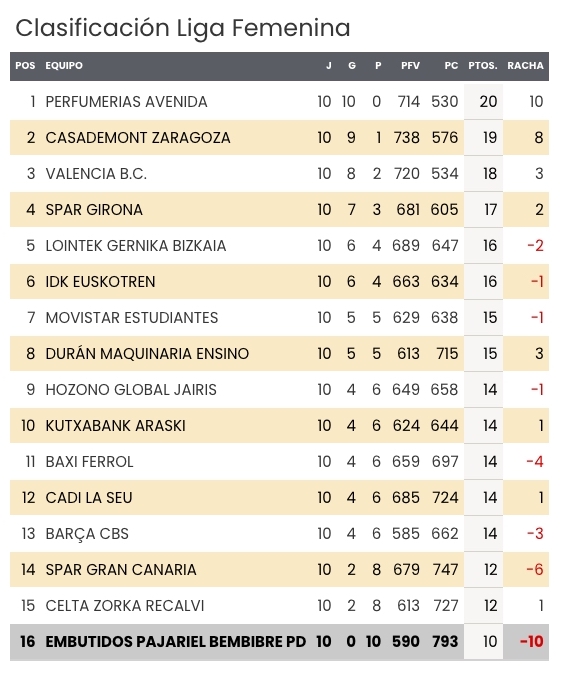 Clasificación Liga Femenina

| POS | EQUIPO | J | G | P | PFV | PC | PTOS. | RACHA |
|---|---|---|---|---|---|---|---|---|
| 1 | PERFUMERIAS AVENIDA | 10 | 10 | 0 | 714 | 530 | 20 | 10 |
| 2 | CASADEMONT ZARAGOZA | 10 | 9 | 1 | 738 | 576 | 19 | 8 |
| 3 | VALENCIA B.C. | 10 | 8 | 2 | 720 | 534 | 18 | 3 |
| 4 | SPAR GIRONA | 10 | 7 | 3 | 681 | 605 | 17 | 2 |
| 5 | LOINTEK GERNIKA BIZKAIA | 10 | 6 | 4 | 689 | 647 | 16 | -2 |
| 6 | IDK EUSKOTREN | 10 | 6 | 4 | 663 | 634 | 16 | -1 |
| 7 | MOVISTAR ESTUDIANTES | 10 | 5 | 5 | 629 | 638 | 15 | -1 |
| 8 | DURÁN MAQUINARIA ENSINO | 10 | 5 | 5 | 613 | 715 | 15 | 3 |
| 9 | HOZONO GLOBAL JAIRIS | 10 | 4 | 6 | 649 | 658 | 14 | -1 |
| 10 | KUTXABANK ARASKI | 10 | 4 | 6 | 624 | 644 | 14 | 1 |
| 11 | BAXI FERROL | 10 | 4 | 6 | 659 | 697 | 14 | -4 |
| 12 | CADI LA SEU | 10 | 4 | 6 | 685 | 724 | 14 | 1 |
| 13 | BARÇA CBS | 10 | 4 | 6 | 585 | 662 | 14 | -3 |
| 14 | SPAR GRAN CANARIA | 10 | 2 | 8 | 679 | 747 | 12 | -6 |
| 15 | CELTA ZORKA RECALVI | 10 | 2 | 8 | 613 | 727 | 12 | 1 |
| 16 | EMBUTIDOS PAJARIEL BEMBIBRE PD | 10 | 0 | 10 | 590 | 793 | 10 | -10 |